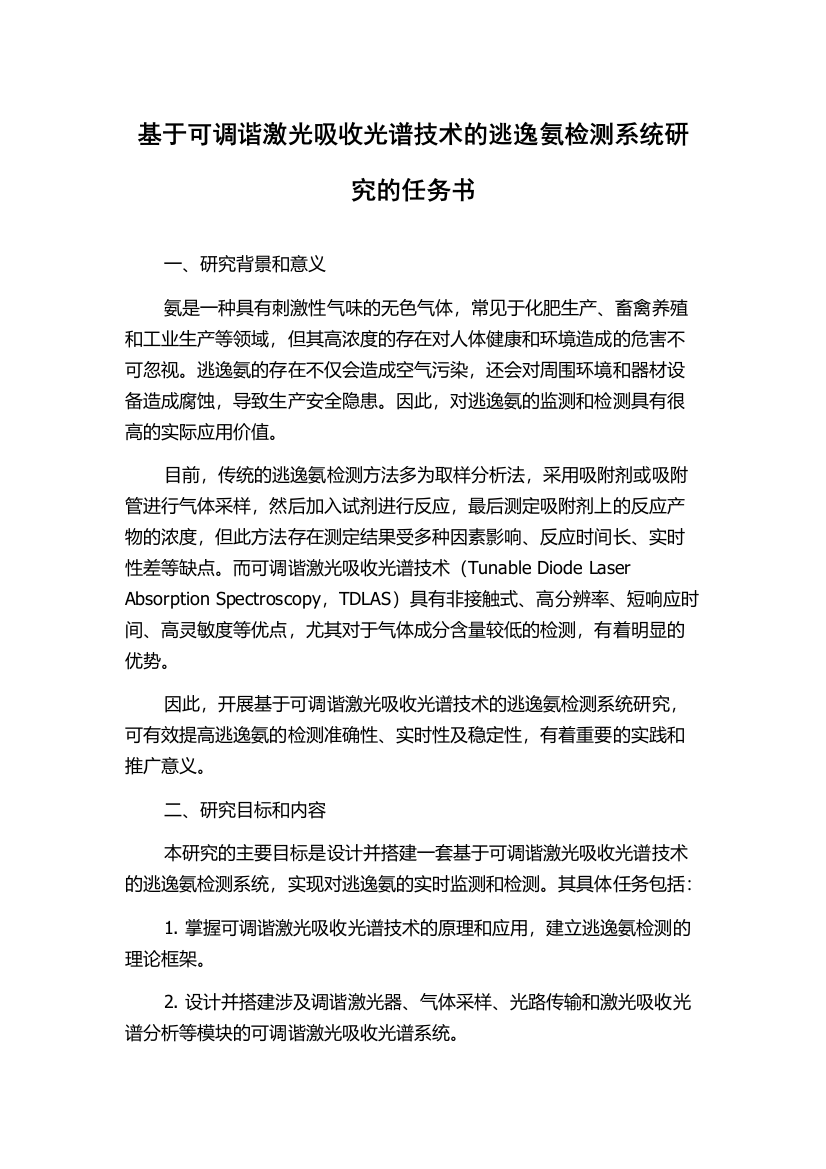 基于可调谐激光吸收光谱技术的逃逸氨检测系统研究的任务书

一、研究背景和意义

氨是一种具有刺激性气味的无色气体，常见于化肥生产、畜禽养殖和工业生产等领域，但其高浓度的存在对人体健康和环境造成的危害不可忽视。逃逸氨的存在不仅会造成空气污染，还会对周围环境和器材设备造成腐蚀，导致生产安全隐患。因此，对逃逸氨的监测和检测具有很高的实际应用价值。

目前，传统的逃逸氨检测方法多为取样分析法，采用吸附剂或吸附管进行气体采样，然后加入试剂进行反应，最后测定吸附剂上的反应产物的浓度，但此方法存在测定结果受多种因素影响、反应时间长、实时性差等缺点。而可调谐激光吸收光谱技术（Tunable Diode Laser Absorption Spectroscopy，TDLAS）具有非接触式、高分辨率、短响应时间、高灵敏度等优点，尤其对于气体成分含量较低的检测，有着明显的优势。

因此，开展基于可调谐激光吸收光谱技术的逃逸氨检测系统研究，可有效提高逃逸氨的检测准确性、实时性及稳定性，有着重要的实践和推广意义。

二、研究目标和内容

本研究的主要目标是设计并搭建一套基于可调谐激光吸收光谱技术的逃逸氨检测系统，实现对逃逸氨的实时监测和检测。其具体任务包括：

1. 掌握可调谐激光吸收光谱技术的原理和应用，建立逃逸氨检测的理论框架。

2. 设计并搭建涉及调谐激光器、气体采样、光路传输和激光吸收光谱分析等模块的可调谐激光吸收光谱系统。